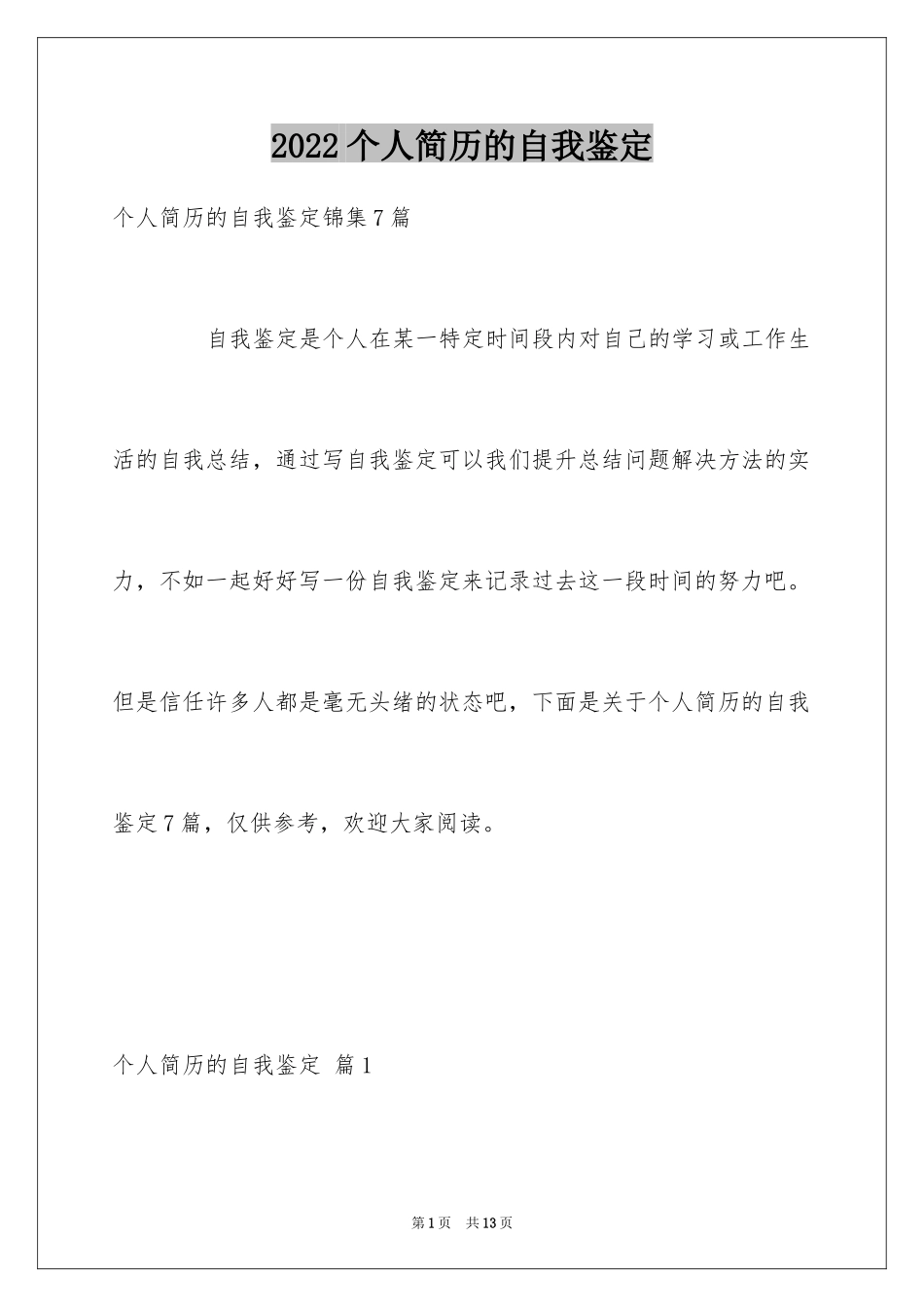 2022 个人简历的自我鉴定

个人简历的自我鉴定锦集 7 篇

自我鉴定是个人在某一特定时间段内对自己的学习或工作生活的自我总结，通过写自我鉴定可以我们提升总结问题解决方法的实力，不如一起好好写一份自我鉴定来记录过去这一段时间的努力吧。但是信任许多人都是毫无头绪的状态吧，下面是关于个人简历的自我鉴定 7 篇，仅供参考，欢迎大家阅读。

个人简历的自我鉴定 篇 1

第 1 页 共 13 页